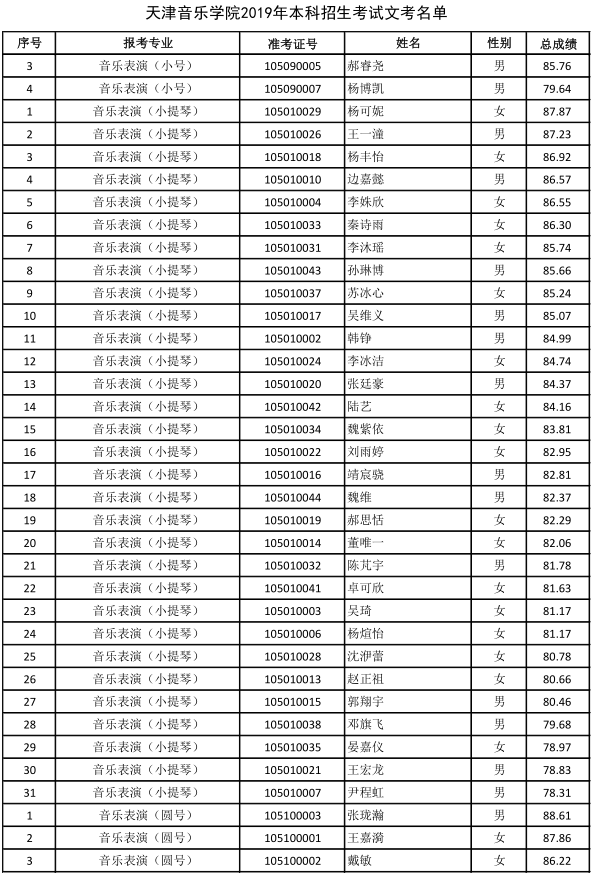 天津音乐学院2019年本科招生考试文考名单

| 序号 | 报考专业 | 准考证号 | 姓名 | 性别 | 总成绩 |
|---|---|---|---|---|---|
| 3 | 音乐表演（小号） | 105090005 | 郝睿尧 | 男 | 85.76 |
| 4 | 音乐表演（小号） | 105090007 | 杨博凯 | 男 | 79.64 |
| 1 | 音乐表演（小提琴） | 105010029 | 杨可妮 | 女 | 87.87 |
| 2 | 音乐表演（小提琴） | 105010026 | 王一潼 | 男 | 87.23 |
| 3 | 音乐表演（小提琴） | 105010018 | 杨丰怡 | 女 | 86.92 |
| 4 | 音乐表演（小提琴） | 105010010 | 边嘉懿 | 男 | 86.57 |
| 5 | 音乐表演（小提琴） | 105010004 | 李姝欣 | 女 | 86.55 |
| 6 | 音乐表演（小提琴） | 105010033 | 秦诗雨 | 女 | 86.30 |
| 7 | 音乐表演（小提琴） | 105010031 | 李沐瑶 | 女 | 85.74 |
| 8 | 音乐表演（小提琴） | 105010043 | 孙琳博 | 男 | 85.66 |
| 9 | 音乐表演（小提琴） | 105010037 | 苏冰心 | 女 | 85.24 |
| 10 | 音乐表演（小提琴） | 105010017 | 吴维义 | 男 | 85.07 |
| 11 | 音乐表演（小提琴） | 105010002 | 韩铮 | 男 | 84.99 |
| 12 | 音乐表演（小提琴） | 105010024 | 李冰洁 | 女 | 84.74 |
| 13 | 音乐表演（小提琴） | 105010020 | 张廷豪 | 男 | 84.37 |
| 14 | 音乐表演（小提琴） | 105010042 | 陆艺 | 女 | 84.16 |
| 15 | 音乐表演（小提琴） | 105010034 | 魏紫依 | 女 | 83.81 |
| 16 | 音乐表演（小提琴） | 105010022 | 刘雨婷 | 女 | 82.95 |
| 17 | 音乐表演（小提琴） | 105010016 | 靖宸骁 | 男 | 82.81 |
| 18 | 音乐表演（小提琴） | 105010044 | 魏维 | 男 | 82.37 |
| 19 | 音乐表演（小提琴） | 105010019 | 郝思恬 | 女 | 82.29 |
| 20 | 音乐表演（小提琴） | 105010014 | 董唯一 | 女 | 82.06 |
| 21 | 音乐表演（小提琴） | 105010032 | 陈芃宇 | 男 | 81.78 |
| 22 | 音乐表演（小提琴） | 105010041 | 卓可欣 | 女 | 81.63 |
| 23 | 音乐表演（小提琴） | 105010003 | 吴琦 | 女 | 81.17 |
| 24 | 音乐表演（小提琴） | 105010006 | 杨煊怡 | 女 | 81.17 |
| 25 | 音乐表演（小提琴） | 105010028 | 沈沪蕾 | 女 | 80.78 |
| 26 | 音乐表演（小提琴） | 105010013 | 赵正祖 | 女 | 80.66 |
| 27 | 音乐表演（小提琴） | 105010015 | 郭翔宇 | 男 | 80.46 |
| 28 | 音乐表演（小提琴） | 105010038 | 邓旗飞 | 男 | 79.68 |
| 29 | 音乐表演（小提琴） | 105010035 | 晏嘉仪 | 女 | 78.97 |
| 30 | 音乐表演（小提琴） | 105010021 | 王宏龙 | 男 | 78.83 |
| 31 | 音乐表演（小提琴） | 105010007 | 尹程虹 | 男 | 78.31 |
| 1 | 音乐表演（圆号） | 105100003 | 张珑瀚 | 男 | 88.61 |
| 2 | 音乐表演（圆号） | 105100001 | 王嘉漪 | 女 | 87.86 |
| 3 | 音乐表演（圆号） | 105100002 | 戴敏 | 女 | 86.22 |